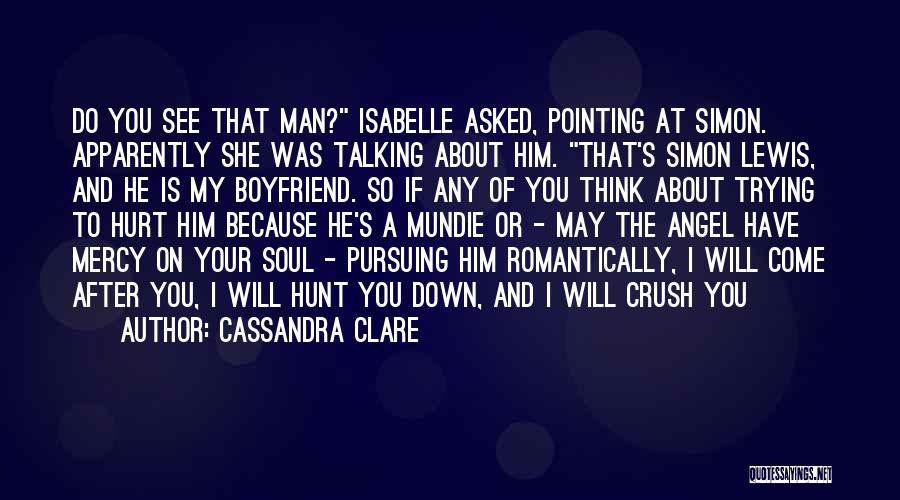 DO YOU SEE THAT MAN?" ISABELLE ASKED, POINTING AT SIMON. APPARENTLY SHE WAS TALKING ABOUT HIM. "THAT'S SIMON LEWIS, AND HE IS MY BOYFRIEND. SO IF ANY OF YOU THINK ABOUT TRYING TO HURT HIM BECAUSE HE'S A MUNDIE OR - MAY THE ANGEL HAVE MERCY ON YOUR SOUL - PURSUING HIM ROMANTICALLY, I WILL COME AFTER YOU, I WILL HUNT YOU DOWN, AND I WILL CRUSH YOU

AUTHOR: CASSANDRA CLARE

QUOTESSAYINGS.NET